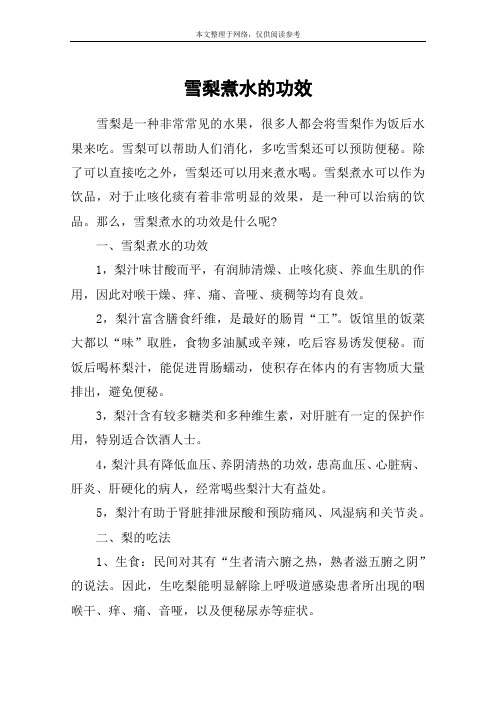 本文整理于网络，仅供阅读参考

雪梨煮水的功效

雪梨是一种非常常见的水果，很多人都会将雪梨作为饭后水果来吃。雪梨可以帮助人们消化，多吃雪梨还可以预防便秘。除了可以直接吃之外，雪梨还可以用来煮水喝。雪梨煮水可以作为饮品，对于止咳化痰有着非常明显的效果，是一种可以治病的饮品。那么，雪梨煮水的功效是什么呢?

一、雪梨煮水的功效

1，梨汁味甘酸而平，有润肺清燥、止咳化痰、养血生肌的作用，因此对喉干燥、痒、痛、音哑、痰稠等均有良效。

2，梨汁富含膳食纤维，是最好的肠胃“工”。饭馆里的饭菜大都以“味”取胜，食物多油腻或辛辣，吃后容易诱发便秘。而饭后喝杯梨汁，能促进胃肠蠕动，使积存在体内的有害物质大量排出，避免便秘。

3，梨汁含有较多糖类和多种维生素，对肝脏有一定的保护作用，特别适合饮酒人士。

4，梨汁具有降低血压、养阴清热的功效，患高血压、心脏病、肝炎、肝硬化的病人，经常喝些梨汁大有益处。

5，梨汁有助于肾脏排泄尿酸和预防痛风、风湿病和关节炎。

二、梨的吃法

1、生食：民间对其有“生者清六腑之热，熟者滋五腑之阴”的说法。因此，生吃梨能明显解除上呼吸道感染患者所出现的咽喉干、痒、痛、音哑，以及便秘尿赤等症状。